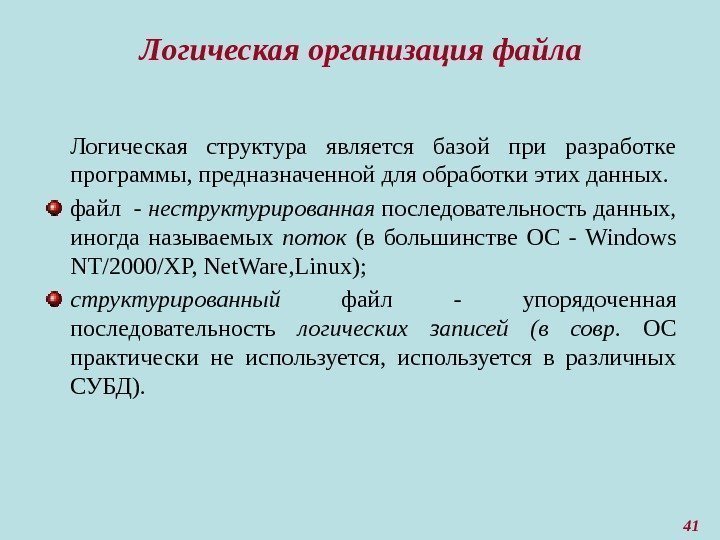 Логическая организация файла

Логическая структура является базой при разработке программы, предназначенной для обработки этих данных.

• файл - неструктурированная последовательность данных, иногда называемых поток (в большинстве ОС - Windows NT/2000/XP, NetWare,Linux);

• структурированный файл - упорядоченная последовательность логических записей (в совр. ОС практически не используется, используется в различных СУБД).

41